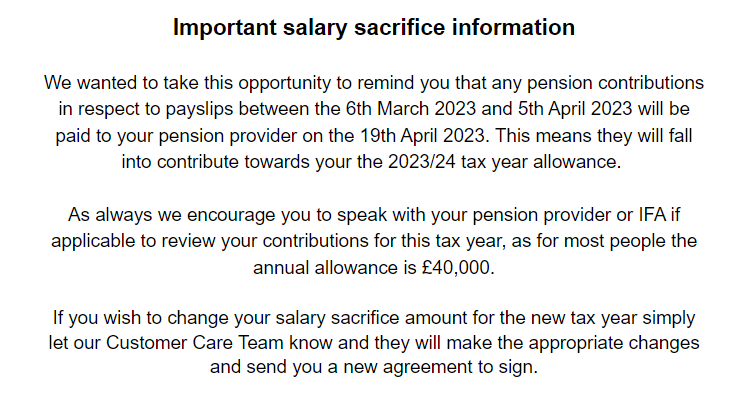 Important salary sacrifice information

We wanted to take this opportunity to remind you that any pension contributions in respect to payslips between the 6th March 2023 and 5th April 2023 will be paid to your pension provider on the 19th April 2023. This means they will fall into contribute towards your the 2023/24 tax year allowance.

As always we encourage you to speak with your pension provider or IFA if applicable to review your contributions for this tax year, as for most people the annual allowance is £40,000.

If you wish to change your salary sacrifice amount for the new tax year simply let our Customer Care Team know and they will make the appropriate changes and send you a new agreement to sign.